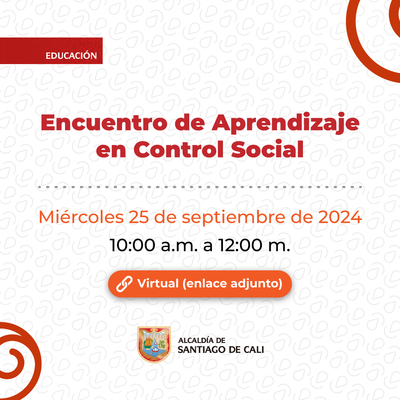 EDUCACIÓN

Encuentro de Aprendizaje en Control Social

Miércoles 25 de septiembre de 2024

10:00 a.m. a 12:00 m.

Virtual (enlace adjunto)

ALCALDÍA DE
SANTIAGO DE CALI